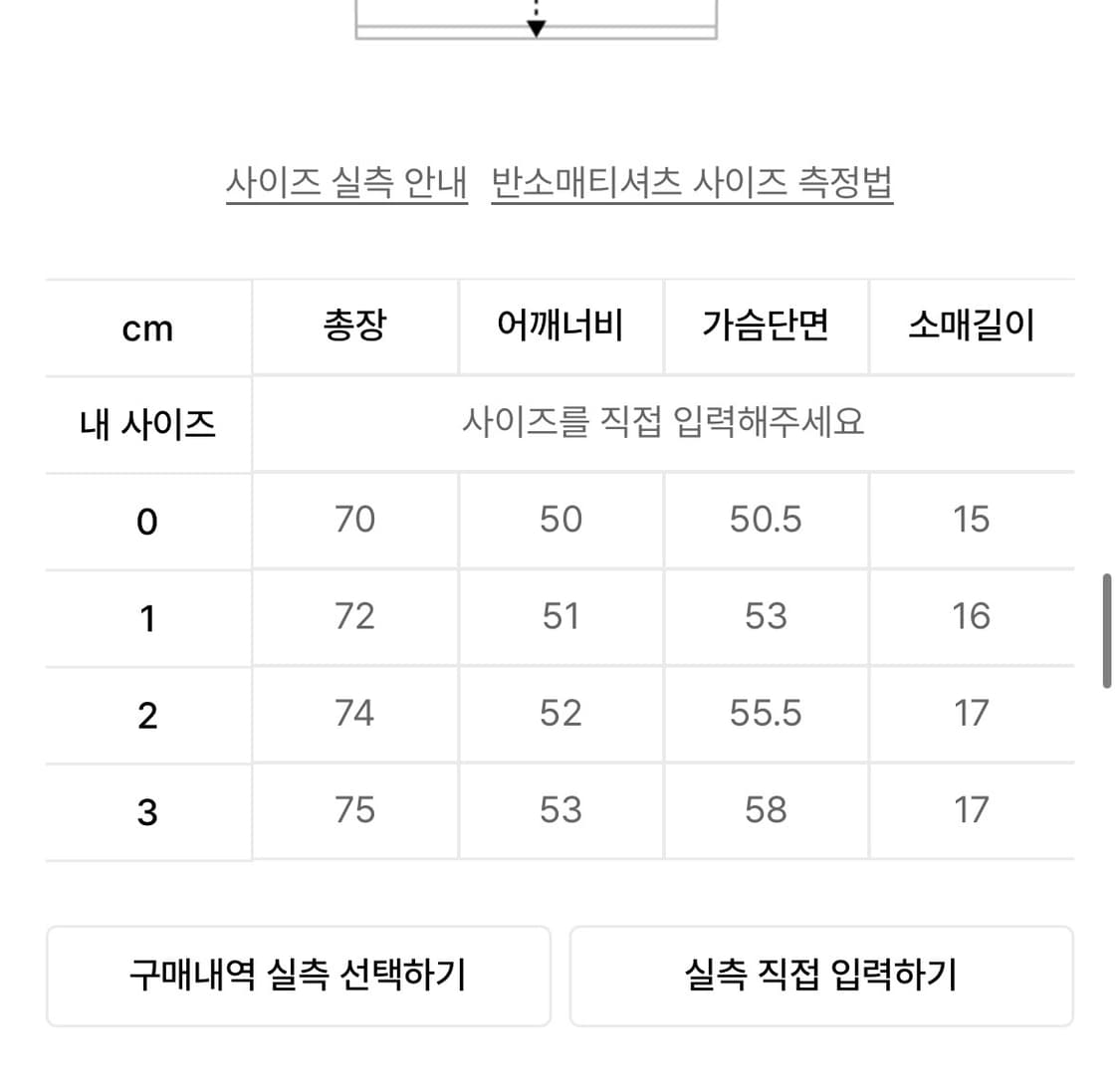 사이즈 실측 안내 반소매티셔츠 사이즈 측정법

| cm | 총장 | 어깨너비 | 가슴단면 | 소매길이 |
|---|---|---|---|---|
| 내 사이즈 | 사이즈를 직접 입력해주세요 | | | |
| 0 | 70 | 50 | 50.5 | 15 |
| 1 | 72 | 51 | 53 | 16 |
| 2 | 74 | 52 | 55.5 | 17 |
| 3 | 75 | 53 | 58 | 17 |

구매내역 실측 선택하기

실측 직접 입력하기